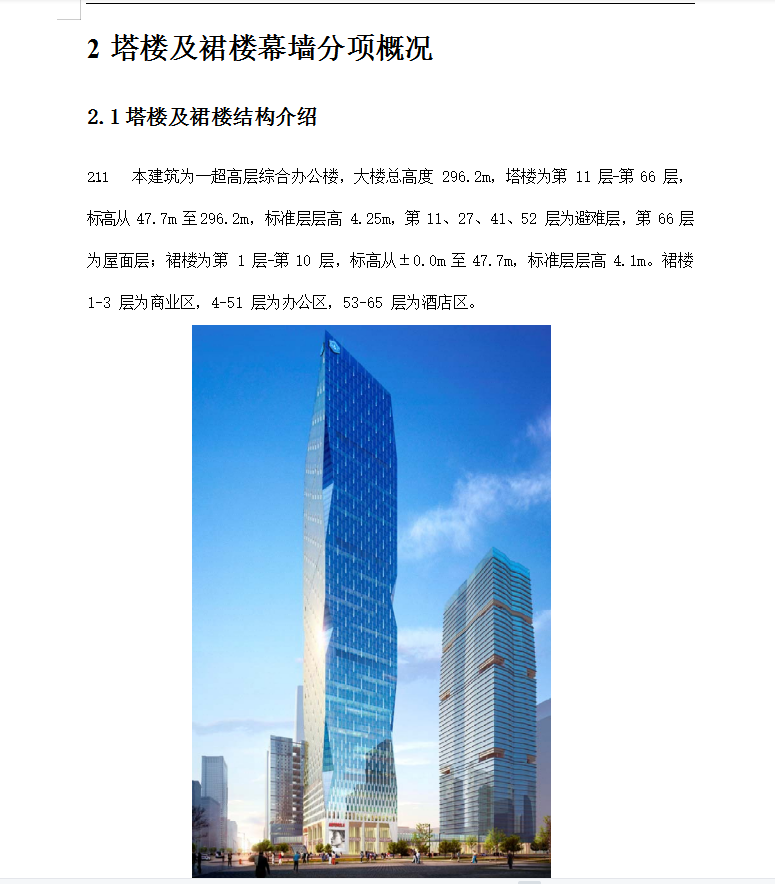 2 塔楼及裙楼幕墙分项概况

2.1 塔楼及裙楼结构介绍

211　本建筑为一超高层综合办公楼，大楼总高度 296.2m，塔楼为第 11 层-第 66 层，标高从 47.7m 至 296.2m，标准层层高 4.25m，第 11、27、41、52 层为避难层，第 66 层为屋面层；裙楼为第 1 层-第 10 层，标高从±0.0m 至 47.7m，标准层层高 4.1m。裙楼 1-3 层为商业区，4-51 层为办公区，53-65 层为酒店区。